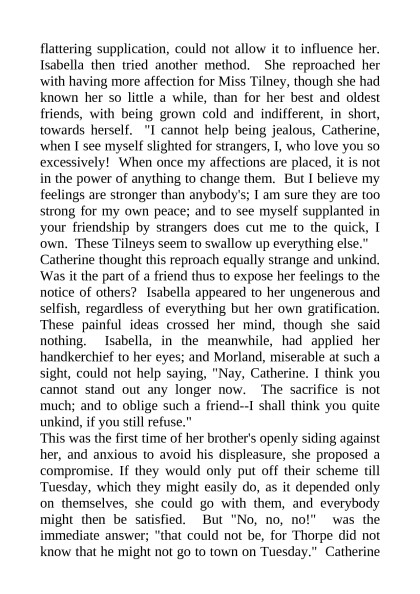 flattering supplication, could not allow it to influence her. Isabella then tried another method. She reproached her with having more affection for Miss Tilney, though she had known her so little a while, than for her best and oldest friends, with being grown cold and indifferent, in short, towards herself. "I cannot help being jealous, Catherine, when I see myself slighted for strangers, I, who love you so excessively! When once my affections are placed, it is not in the power of anything to change them. But I believe my feelings are stronger than anybody's; I am sure they are too strong for my own peace; and to see myself supplanted in your friendship by strangers does cut me to the quick, I own. These Tilneys seem to swallow up everything else."
Catherine thought this reproach equally strange and unkind. Was it the part of a friend thus to expose her feelings to the notice of others? Isabella appeared to her ungenerous and selfish, regardless of everything but her own gratification. These painful ideas crossed her mind, though she said nothing. Isabella, in the meanwhile, had applied her handkerchief to her eyes; and Morland, miserable at such a sight, could not help saying, "Nay, Catherine. I think you cannot stand out any longer now. The sacrifice is not much; and to oblige such a friend--I shall think you quite unkind, if you still refuse."
This was the first time of her brother's openly siding against her, and anxious to avoid his displeasure, she proposed a compromise. If they would only put off their scheme till Tuesday, which they might easily do, as it depended only on themselves, she could go with them, and everybody might then be satisfied. But "No, no, no!" was the immediate answer; "that could not be, for Thorpe did not know that he might not go to town on Tuesday." Catherine